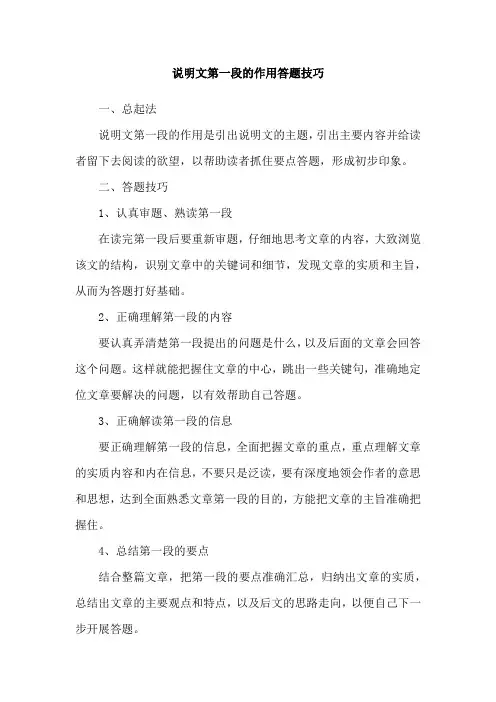 说明文第一段的作用答题技巧

一、总起法

说明文第一段的作用是引出说明文的主题，引出主要内容并给读者留下去阅读的欲望，以帮助读者抓住要点答题，形成初步印象。

二、答题技巧

1、认真审题、熟读第一段

在读完第一段后要重新审题，仔细地思考文章的内容，大致浏览该文的结构，识别文章中的关键词和细节，发现文章的实质和主旨，从而为答题打好基础。

2、正确理解第一段的内容

要认真弄清楚第一段提出的问题是什么，以及后面的文章会回答这个问题。这样就能把握住文章的中心，跳出一些关键句，准确地定位文章要解决的问题，以有效帮助自己答题。

3、正确解读第一段的信息

要正确理解第一段的信息，全面把握文章的重点，重点理解文章的实质内容和内在信息，不要只是泛读，要有深度地领会作者的意思和思想，达到全面熟悉文章第一段的目的，方能把文章的主旨准确把握住。

4、总结第一段的要点

结合整篇文章，把第一段的要点准确汇总，归纳出文章的实质，总结出文章的主要观点和特点，以及后文的思路走向，以便自己下一步开展答题。